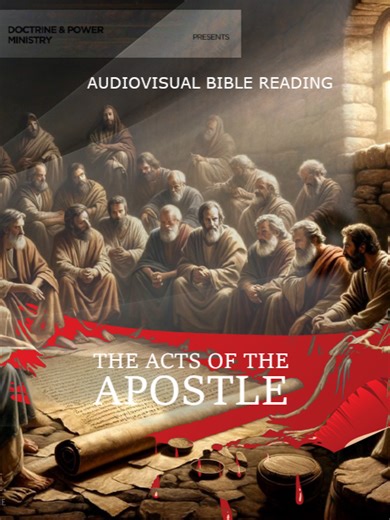 DOCTRINE & POWER MINISTRY

PRESENTS

AUDIOVISUAL BIBLE READING

THE ACTS OF THE APOSTLE